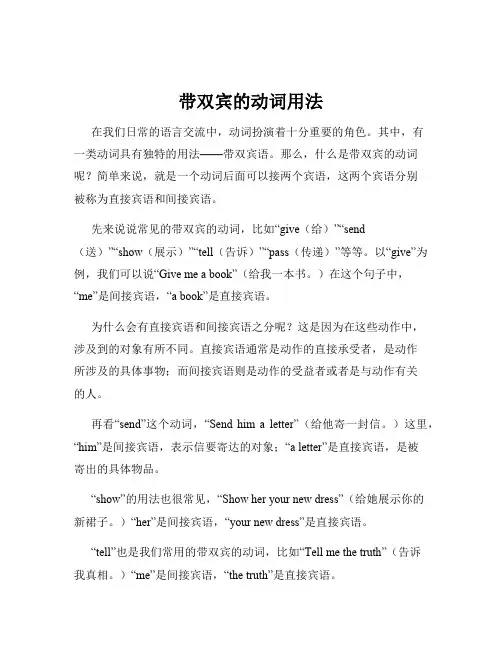 带双宾的动词用法

在我们日常的语言交流中，动词扮演着十分重要的角色。其中，有一类动词具有独特的用法——带双宾语。那么，什么是带双宾的动词呢？简单来说，就是一个动词后面可以接两个宾语，这两个宾语分别被称为直接宾语和间接宾语。

先来说说常见的带双宾的动词，比如“give（给）”“send（送）”“show（展示）”“tell（告诉）”“pass（传递）”等等。以“give”为例，我们可以说“Give me a book”（给我一本书。）在这个句子中，“me”是间接宾语，“a book”是直接宾语。

为什么会有直接宾语和间接宾语之分呢？这是因为在这些动作中，涉及到的对象有所不同。直接宾语通常是动作的直接承受者，是动作所涉及的具体事物；而间接宾语则是动作的受益者或者是与动作有关的人。

再看“send”这个动词，“Send him a letter”（给他寄一封信。）这里，“him”是间接宾语，表示信要寄达的对象；“a letter”是直接宾语，是被寄出的具体物品。

“show”的用法也很常见，“Show her your new dress”（给她展示你的新裙子。）“her”是间接宾语，“your new dress”是直接宾语。

“tell”也是我们常用的带双宾的动词，比如“Tell me the truth”（告诉我真相。）“me”是间接宾语，“the truth”是直接宾语。